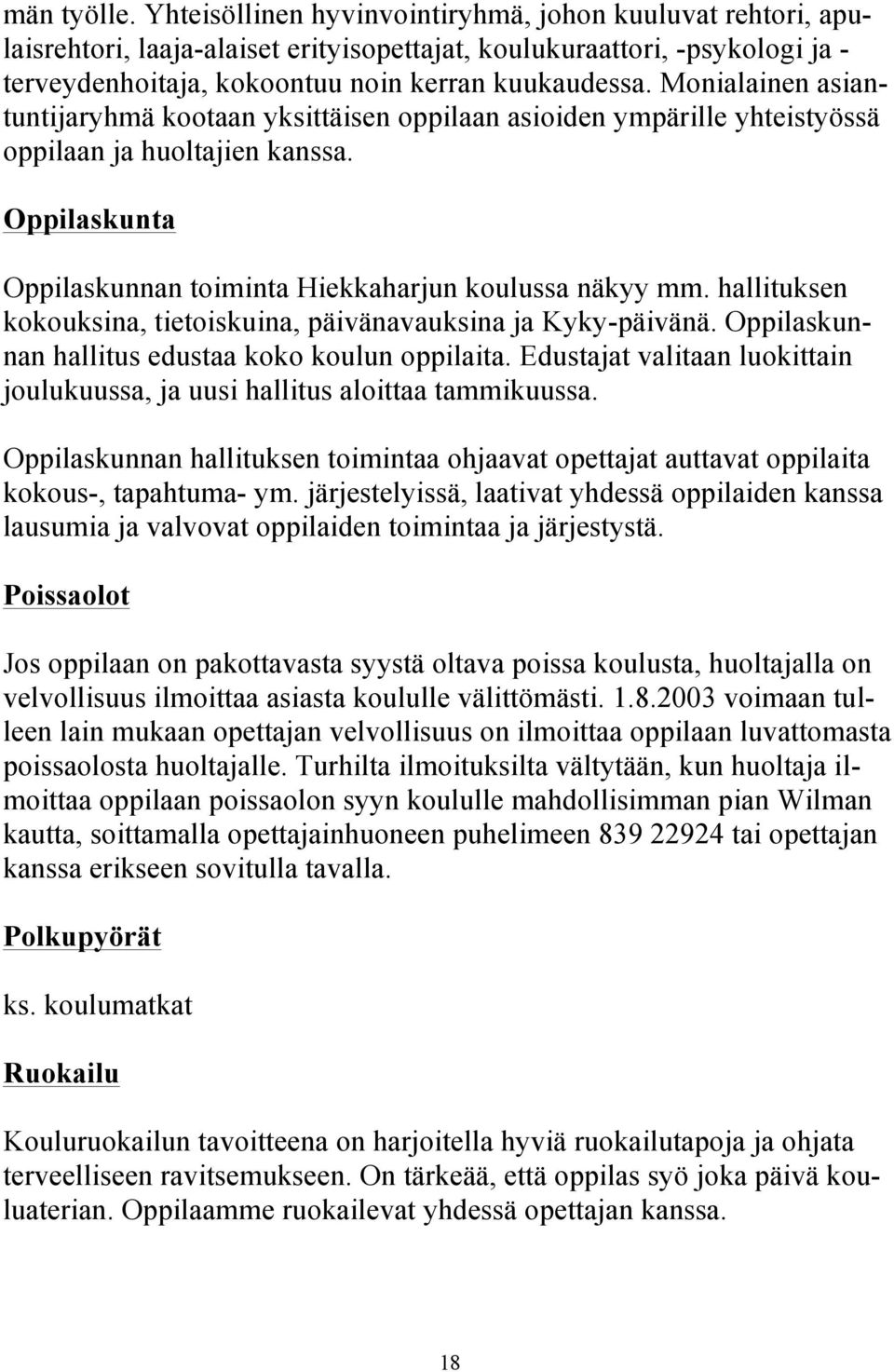 män työlle. Yhteisöllinen hyvinvointiryhmä, johon kuuluvat rehtori, apulaisrehtori, laaja-alaiset erityisopettajat, koulukuraattori, -psykologi ja -terveydenhoitaja, kokoontuu noin kerran kuukaudessa. Monialainen asiantuntijaryhmä kootaan yksittäisen oppilaan asioiden ympärille yhteistyössä oppilaan ja huoltajien kanssa.

Oppilaskunta

Oppilaskunnan toiminta Hiekkaharjun koulussa näkyy mm. hallituksen kokouksina, tietoiskuina, päivänavauksina ja Kyky-päivänä. Oppilaskunnan hallitus edustaa koko koulun oppilaita. Edustajat valitaan luokittain joulukuussa, ja uusi hallitus aloittaa tammikuussa.

Oppilaskunnan hallituksen toimintaa ohjaavat opettajat auttavat oppilaita kokous-, tapahtuma- ym. järjestelyissä, laativat yhdessä oppilaiden kanssa lausumia ja valvovat oppilaiden toimintaa ja järjestystä.

Poissaolot

Jos oppilaan on pakottavasta syystä oltava poissa koulusta, huoltajalla on velvollisuus ilmoittaa asiasta koululle välittömästi. 1.8.2003 voimaan tulleen lain mukaan opettajan velvollisuus on ilmoittaa oppilaan luvattomasta poissaolosta huoltajalle. Turhilta ilmoituksilta vältytään, kun huoltaja ilmoittaa oppilaan poissaolon syyn koululle mahdollisimman pian Wilman kautta, soittamalla opettajainhuoneen puhelimeen 839 22924 tai opettajan kanssa erikseen sovitulla tavalla.

Polkupyörät

ks. koulumatkat

Ruokailu

Kouluruokailun tavoitteena on harjoitella hyviä ruokailutapoja ja ohjata terveelliseen ravitsemukseen. On tärkeää, että oppilas syö joka päivä kouluaterian. Oppilaamme ruokailevat yhdessä opettajan kanssa.

18